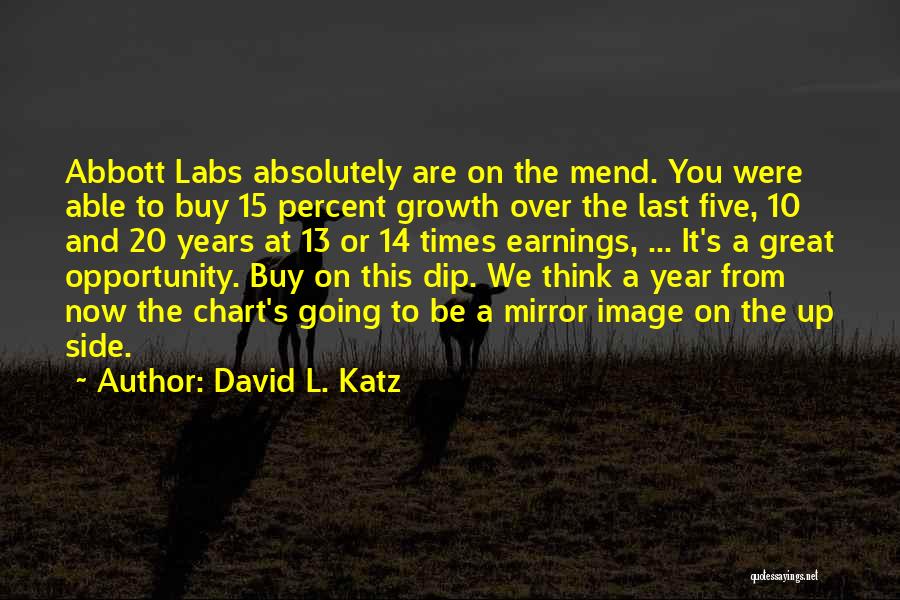 Abbott Labs absolutely are on the mend. You were able to buy 15 percent growth over the last five, 10 and 20 years at 13 or 14 times earnings, ... It's a great opportunity. Buy on this dip. We think a year from now the chart's going to be a mirror image on the up side.

~ Author: David L. Katz

quotessayings.net